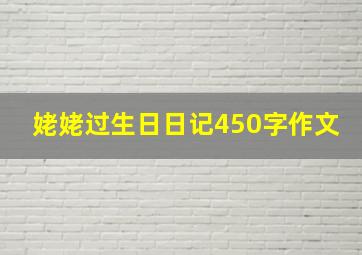 姥姥过生日日记450字作文